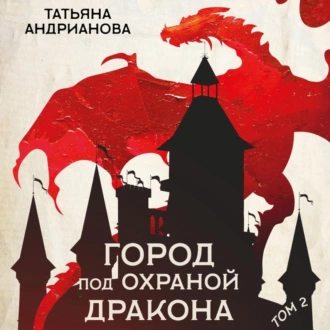 ТАТЬЯНА АНДРИАНОВА

ГОРОД ПОД ОХРАНОЙ ДРАКОНА

ТОМ 2